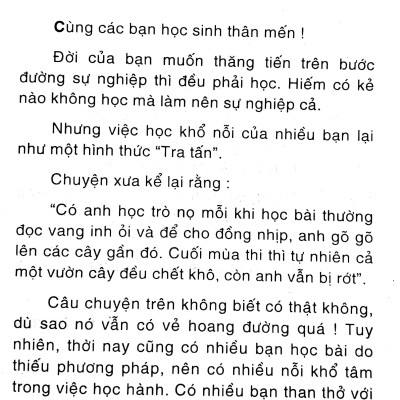 Cùng các bạn học sinh thân mến !

Đời của bạn muốn thăng tiến trên bước đường sự nghiệp thì đều phải học. Hiếm có kẻ nào không học mà làm nên sự nghiệp cả.

Nhưng việc học khổ nỗi của nhiều bạn lại như một hình thức "Tra tấn".

Chuyện xưa kể lại rằng :

"Có anh học trò nọ mỗi khi học bài thường đọc vang inh ỏi và để cho đồng nhịp, anh gõ gõ lên các cây gần đó. Cuối mùa thi thì tự nhiên cả một vườn cây đều chết khô, còn anh vẫn bị rớt".

Câu chuyện trên không biết có thật không, dù sao nó vẫn có vẻ hoang đường quá ! Tuy nhiên, thời nay cũng có nhiều bạn học bài do thiếu phương pháp, nên có nhiều nỗi khổ tâm trong việc học hành. Có nhiều bạn than thở với